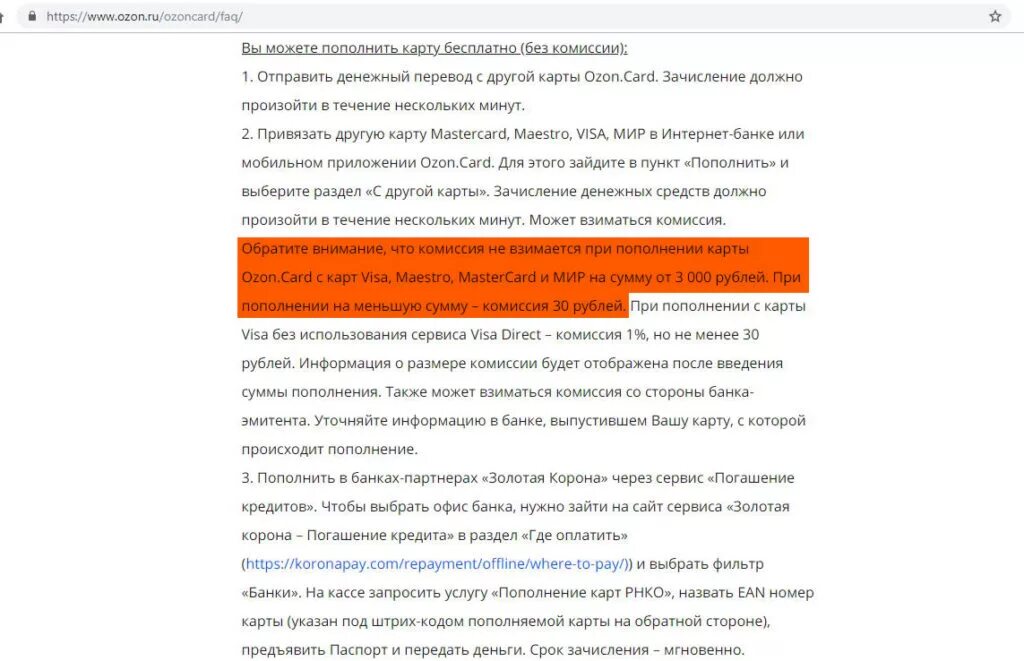 https://www.ozon.ru/ozoncard/faq/

Вы можете пополнить карту бесплатно (без комиссии):

1. Отправить денежный перевод с другой карты Ozon.Card. Зачисление должно произойти в течение нескольких минут.

2. Привязать другую карту Mastercard, Maestro, VISA, МИР в Интернет-банке или мобильном приложении Ozon.Card. Для этого зайдите в пункт «Пополнить» и выберите раздел «С другой карты». Зачисление денежных средств должно произойти в течение нескольких минут. Может взиматься комиссия. Обратите внимание, что комиссия не взимается при пополнении карты Ozon.Card с карт Visa, Maestro, MasterCard и МИР на сумму от 3 000 рублей. При пополнении на меньшую сумму – комиссия 30 рублей. При пополнении с карты Visa без использования сервиса Visa Direct – комиссия 1%, но не менее 30 рублей. Информация о размере комиссии будет отображена после введения суммы пополнения. Также может взиматься комиссия со стороны банка-эмитента. Уточняйте информацию в банке, выпустившем Вашу карту, с которой происходит пополнение.

3. Пополнить в банках-партнерах «Золотая Корона» через сервис «Погашение кредитов». Чтобы выбрать офис банка, нужно зайти на сайт сервиса «Золотая корона – Погашение кредита» в раздел «Где оплатить» (https://koronapay.com/repayment/offline/where-to-pay/)) и выбрать фильтр «Банки». На кассе запросить услугу «Пополнение карт РНКО», назвать EAN номер карты (указан под штрих-кодом пополняемой карты на обратной стороне), предъявить Паспорт и передать деньги. Срок зачисления – мгновенно.